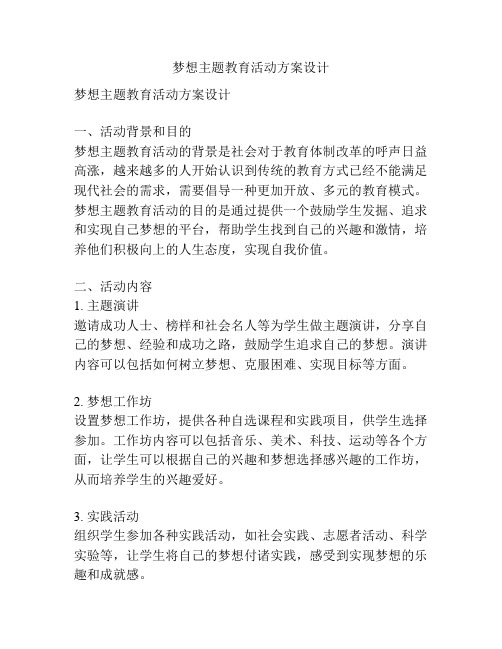 梦想主题教育活动方案设计

梦想主题教育活动方案设计

一、活动背景和目的
梦想主题教育活动的背景是社会对于教育体制改革的呼声日益高涨，越来越多的人开始认识到传统的教育方式已经不能满足现代社会的需求，需要倡导一种更加开放、多元的教育模式。梦想主题教育活动的目的是通过提供一个鼓励学生发掘、追求和实现自己梦想的平台，帮助学生找到自己的兴趣和激情，培养他们积极向上的人生态度，实现自我价值。

二、活动内容
1. 主题演讲
邀请成功人士、榜样和社会名人等为学生做主题演讲，分享自己的梦想、经验和成功之路，鼓励学生追求自己的梦想。演讲内容可以包括如何树立梦想、克服困难、实现目标等方面。

2. 梦想工作坊
设置梦想工作坊，提供各种自选课程和实践项目，供学生选择参加。工作坊内容可以包括音乐、美术、科技、运动等各个方面，让学生可以根据自己的兴趣和梦想选择感兴趣的工作坊，从而培养学生的兴趣爱好。

3. 实践活动
组织学生参加各种实践活动，如社会实践、志愿者活动、科学实验等，让学生将自己的梦想付诸实践，感受到实现梦想的乐趣和成就感。